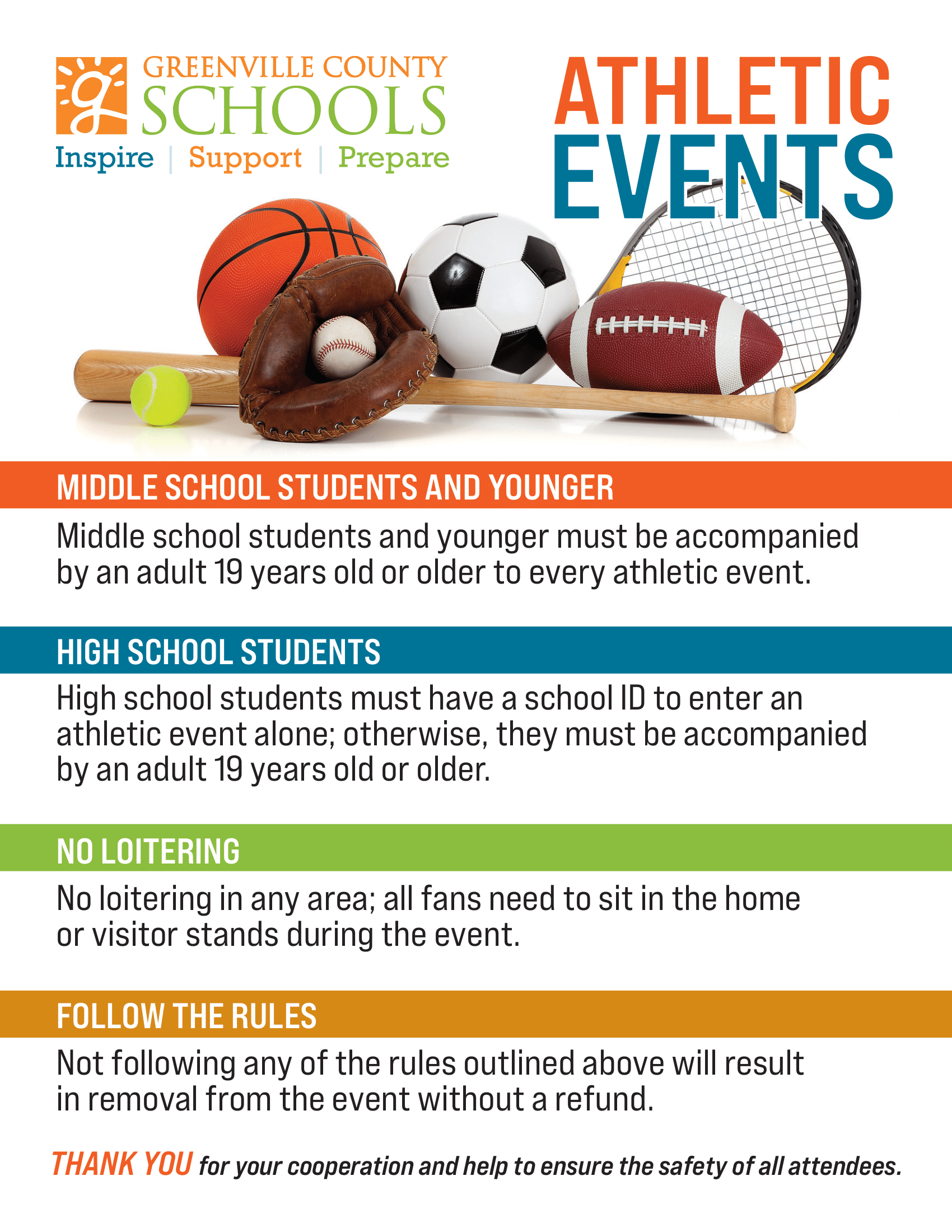 GREENVILLE COUNTY SCHOOLS
Inspire | Support | Prepare

ATHLETIC EVENTS

MIDDLE SCHOOL STUDENTS AND YOUNGER

Middle school students and younger must be accompanied by an adult 19 years old or older to every athletic event.

HIGH SCHOOL STUDENTS

High school students must have a school ID to enter an athletic event alone; otherwise, they must be accompanied by an adult 19 years old or older.

NO LOITERING

No loitering in any area; all fans need to sit in the home or visitor stands during the event.

FOLLOW THE RULES

Not following any of the rules outlined above will result in removal from the event without a refund.

THANK YOU for your cooperation and help to ensure the safety of all attendees.